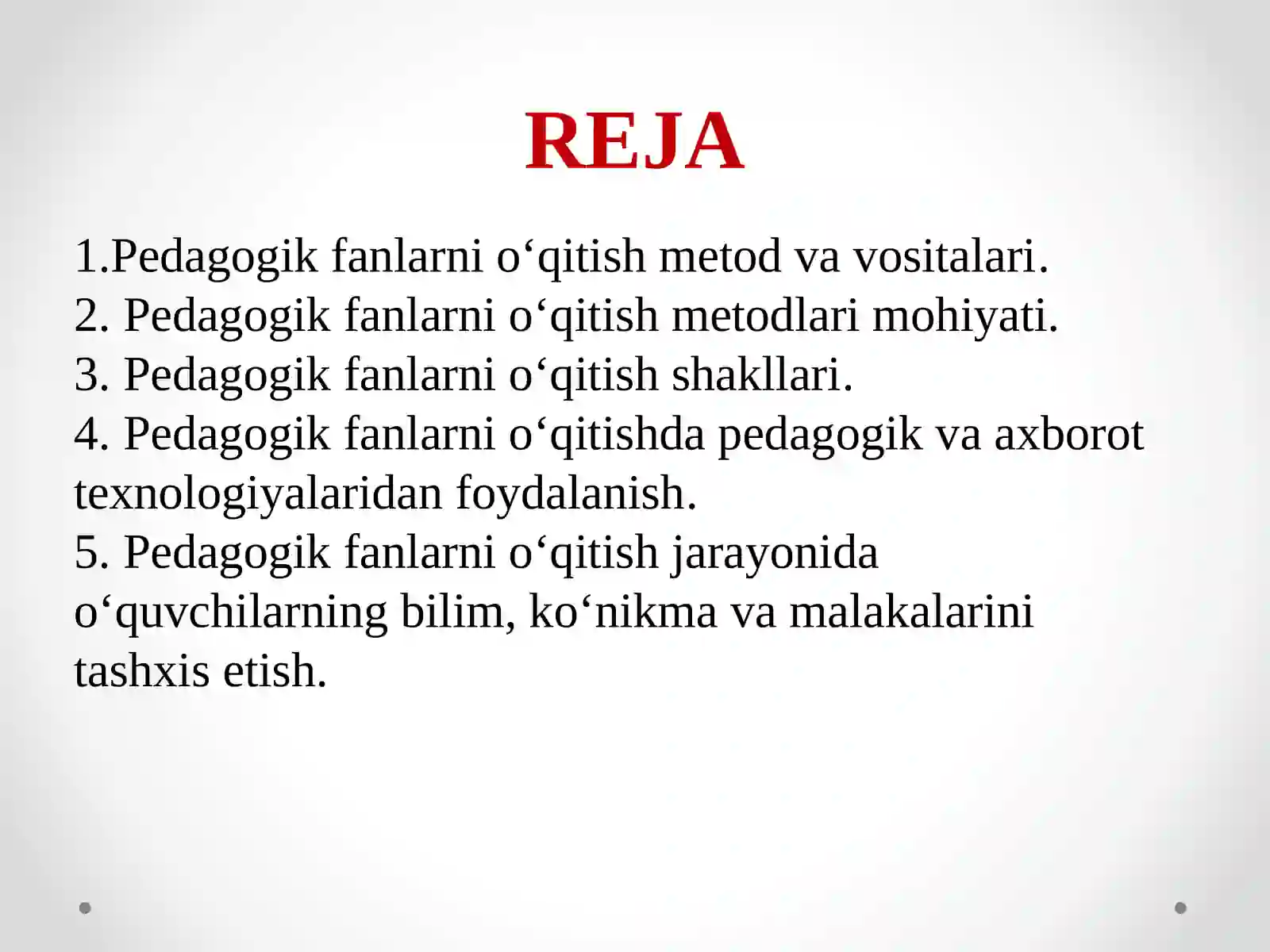 REJA

1.Pedagogik fanlarni o‘qitish metod va vositalari.
2. Pedagogik fanlarni o‘qitish metodlari mohiyati.
3. Pedagogik fanlarni o‘qitish shakllari.
4. Pedagogik fanlarni o‘qitishda pedagogik va axborot texnologiyalaridan foydalanish.
5. Pedagogik fanlarni o‘qitish jarayonida o‘quvchilarning bilim, ko‘nikma va malakalarini tashxis etish.